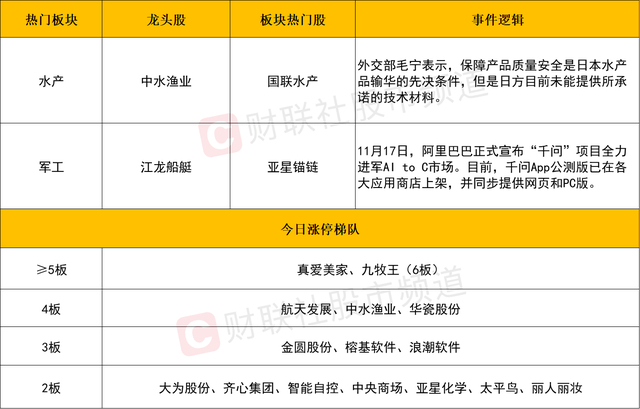 | 热门板块 | 龙头股 | 板块热门股 | 事件逻辑 |
|---|---|---|---|
| 水产 | 中水渔业 | 国联水产 | 外交部毛宁表示，保障产品质量安全是日本水产品输华的先决条件，但是日方目前未能提供所承诺的技术材料。 |
| 军工 | 江龙船艇 | 亚星锚链 | 11月17日，阿里巴巴正式宣布“千问”项目全力进军AI to C市场。目前，千问App公测版已在各大应用商店上架，并同步提供网页和PC版。 |
| 今日涨停梯队 | | | |
| ≥5板 | 真爱美家、九牧王（6板） | | |
| 4板 | 航天发展、中水渔业、华瓷股份 | | |
| 3板 | 金圆股份、榕基软件、浪潮软件 | | |
| 2板 | 大为股份、齐心集团、智能自控、中央商场、亚星化学、太平鸟、丽人丽妆 | | |

财联社股市频道